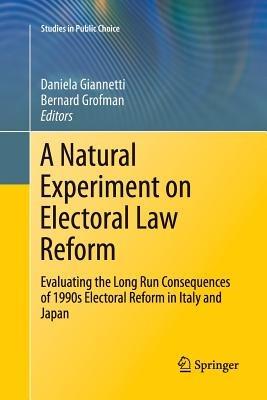 Studies in Public Choice

Daniela Giannetti
Bernard Grofman
Editors

A Natural Experiment on Electoral Law Reform

Evaluating the Long Run Consequences of 1990s Electoral Reform in Italy and Japan

Springer